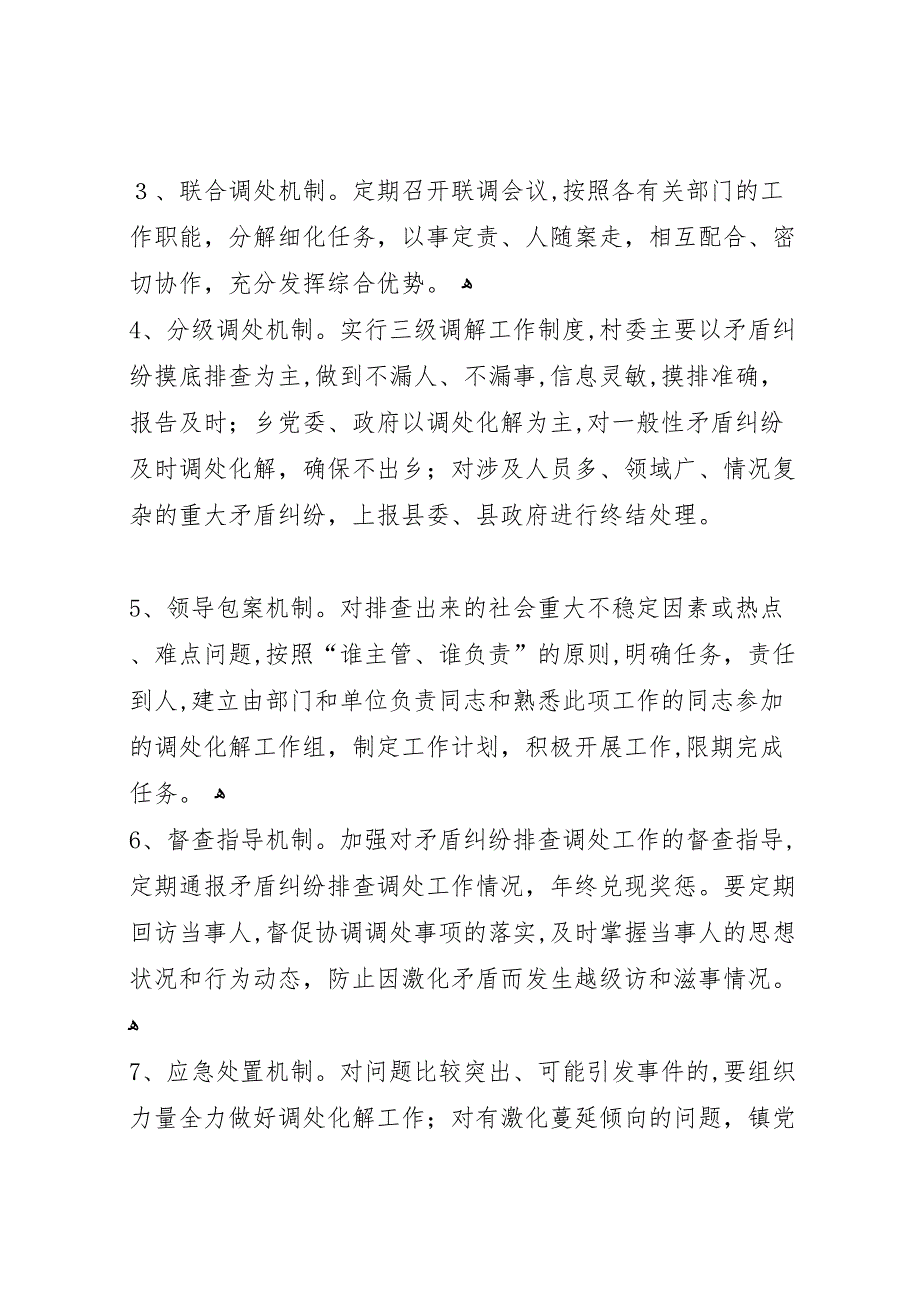 3、联合调处机制。定期召开联调会议,按照各有关部门的工作职能，分解细化任务，以事定责、人随案走，相互配合、密切协作，充分发挥综合优势。

4、分级调处机制。实行三级调解工作制度,村委主要以矛盾纠纷摸底排查为主,做到不漏人、不漏事,信息灵敏,摸排准确，报告及时；乡党委、政府以调处化解为主,对一般性矛盾纠纷及时调处化解，确保不出乡；对涉及人员多、领域广、情况复杂的重大矛盾纠纷，上报县委、县政府进行终结处理。

5、领导包案机制。对排查出来的社会重大不稳定因素或热点、难点问题,按照“谁主管、谁负责”的原则,明确任务，责任到人,建立由部门和单位负责同志和熟悉此项工作的同志参加的调处化解工作组，制定工作计划，积极开展工作,限期完成任务。

6、督查指导机制。加强对矛盾纠纷排查调处工作的督查指导,定期通报矛盾纠纷排查调处工作情况，年终兑现奖惩。要定期回访当事人,督促协调调处事项的落实,及时掌握当事人的思想状况和行为动态，防止因激化矛盾而发生越级访和滋事情况。

7、应急处置机制。对问题比较突出、可能引发事件的,要组织力量全力做好调处化解工作；对有激化蔓延倾向的问题，镇党